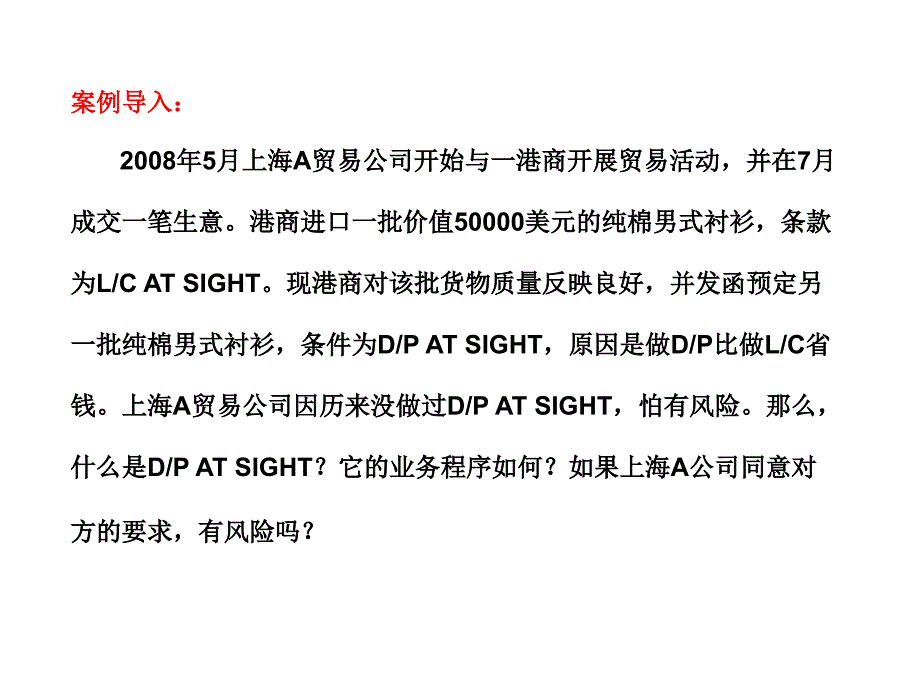 案例导入：

2008年5月上海A贸易公司开始与一港商开展贸易活动，并在7月成交一笔生意。港商进口一批价值50000美元的纯棉男式衬衫，条款为L/C AT SIGHT。现港商对该批货物质量反映良好，并发函预定另一批纯棉男式衬衫，条件为D/P AT SIGHT，原因是做D/P比做L/C省钱。上海A贸易公司因历来没做过D/P AT SIGHT，怕有风险。那么，什么是D/P AT SIGHT？它的业务程序如何？如果上海A公司同意对方的要求，有风险吗？